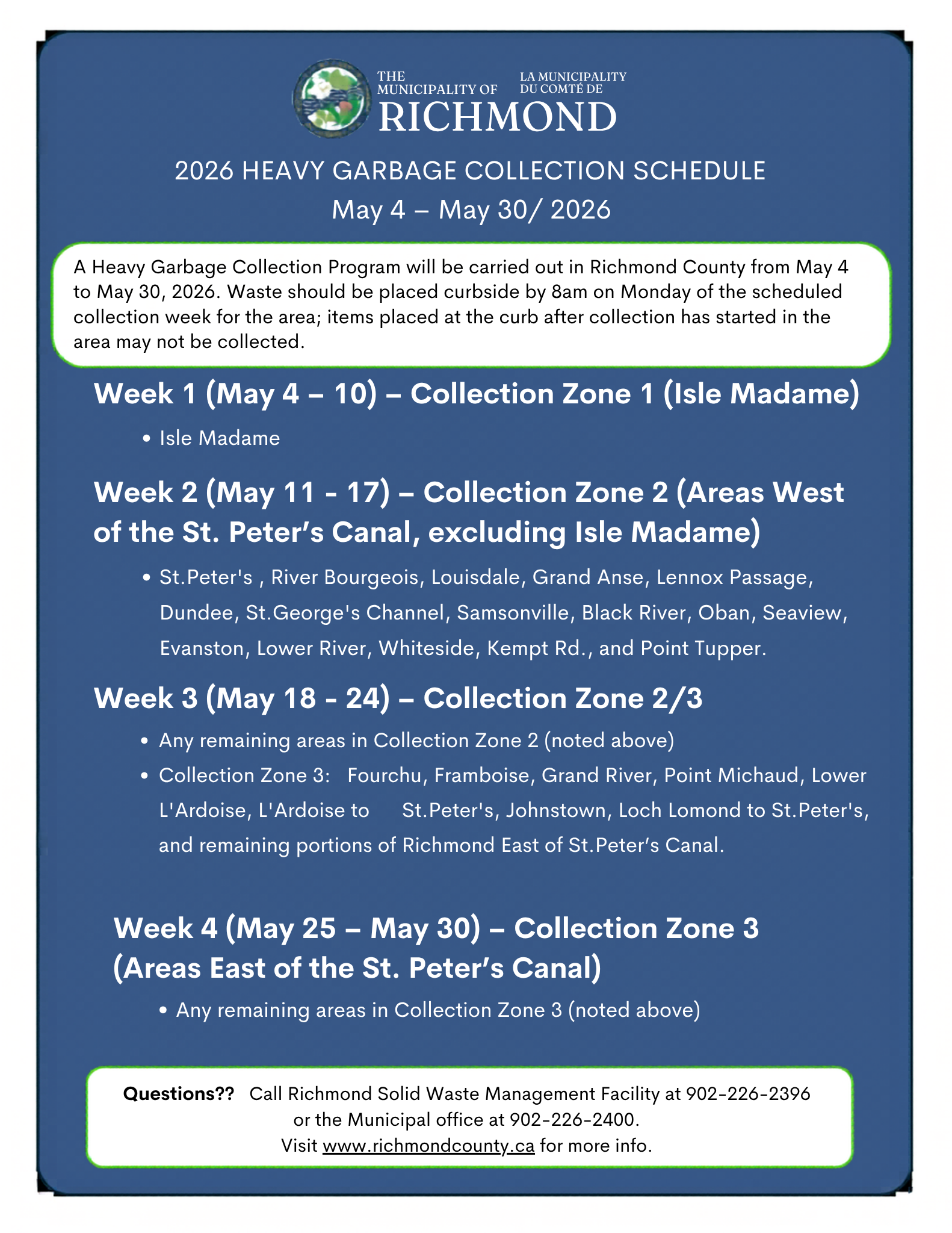 THE MUNICIPALITY OF
LA MUNICIPALITY DU COMTÉ DE
RICHMOND

2026 HEAVY GARBAGE COLLECTION SCHEDULE
May 4 – May 30/ 2026

A Heavy Garbage Collection Program will be carried out in Richmond County from May 4 to May 30, 2026. Waste should be placed curbside by 8am on Monday of the scheduled collection week for the area; items placed at the curb after collection has started in the area may not be collected.

Week 1 (May 4 – 10) – Collection Zone 1 (Isle Madame)

• Isle Madame

Week 2 (May 11 - 17) – Collection Zone 2 (Areas West of the St. Peter's Canal, excluding Isle Madame)

• St.Peter's , River Bourgeois, Louisdale, Grand Anse, Lennox Passage, Dundee, St.George's Channel, Samsonville, Black River, Oban, Seaview, Evanston, Lower River, Whiteside, Kempt Rd., and Point Tupper.

Week 3 (May 18 - 24) – Collection Zone 2/3

• Any remaining areas in Collection Zone 2 (noted above)
• Collection Zone 3: Fourchu, Framboise, Grand River, Point Michaud, Lower L'Ardoise, L'Ardoise to St.Peter's, Johnstown, Loch Lomond to St.Peter's, and remaining portions of Richmond East of St.Peter's Canal.

Week 4 (May 25 – May 30) – Collection Zone 3 (Areas East of the St. Peter's Canal)

• Any remaining areas in Collection Zone 3 (noted above)

Questions?? Call Richmond Solid Waste Management Facility at 902-226-2396 or the Municipal office at 902-226-2400.
Visit www.richmondcounty.ca for more info.